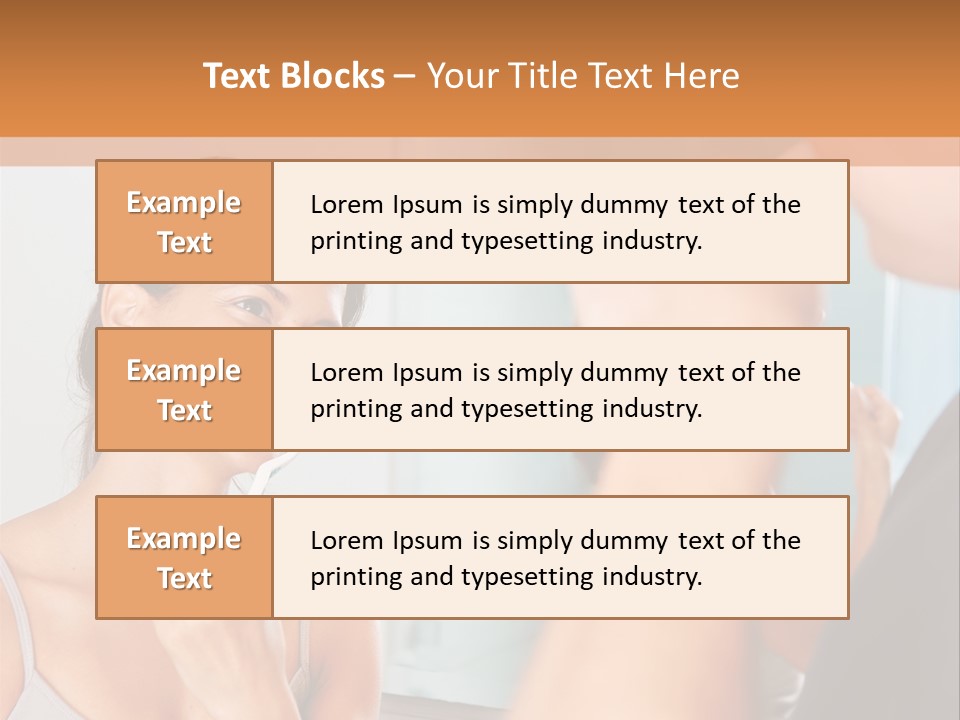 Text Blocks – Your Title Text Here

Example Text

Lorem Ipsum is simply dummy text of the printing and typesetting industry.

Example Text

Lorem Ipsum is simply dummy text of the printing and typesetting industry.

Example Text

Lorem Ipsum is simply dummy text of the printing and typesetting industry.